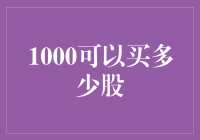 1000可以买多少股